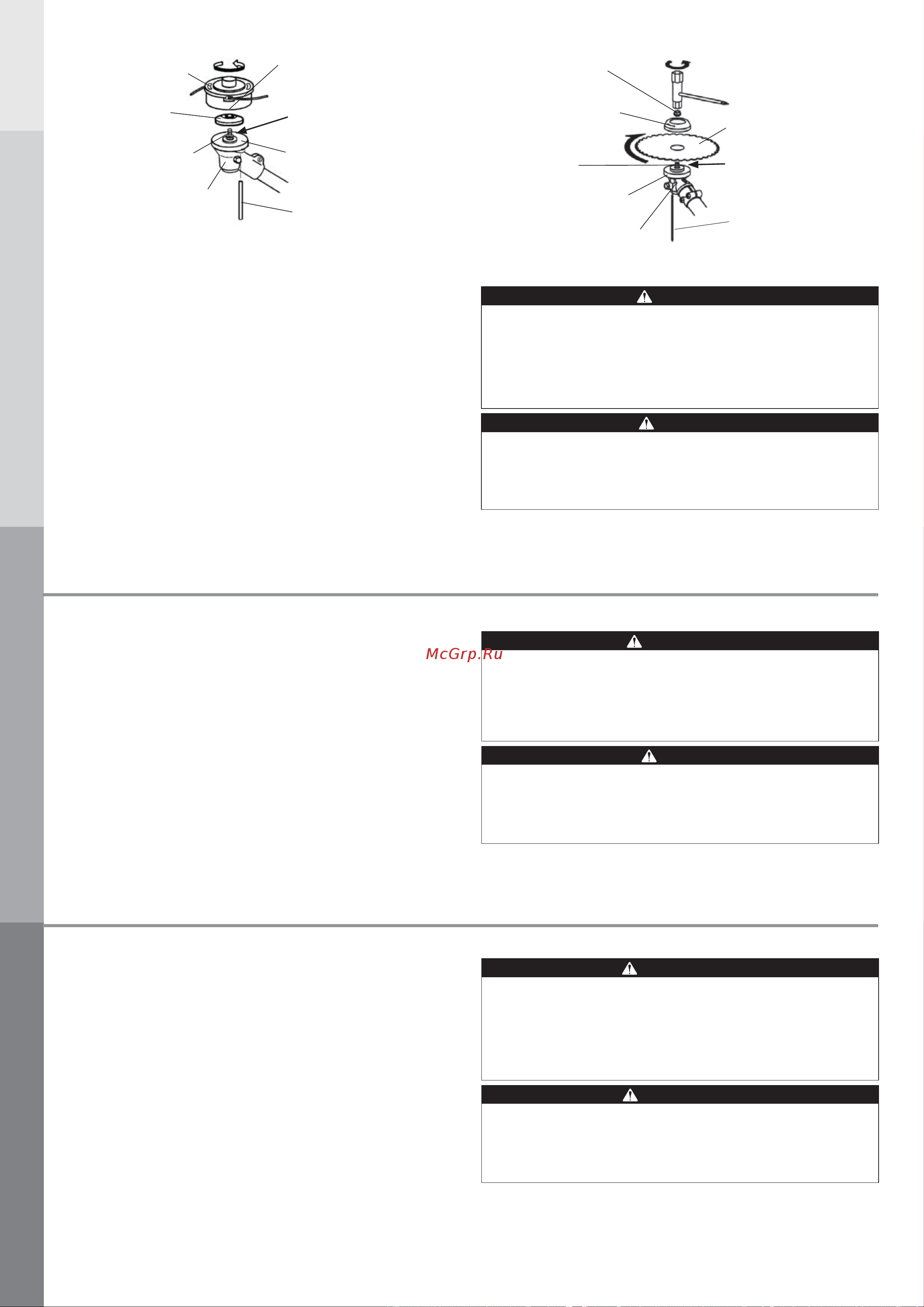 McGrp.Ru